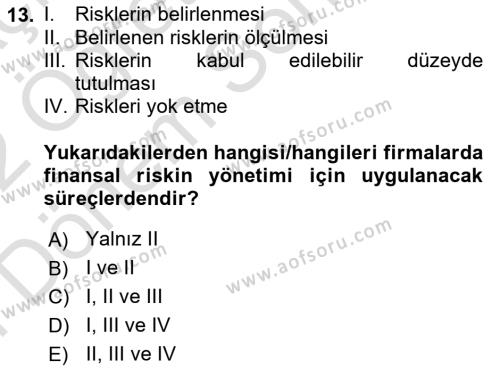 13. I. Risklerin belirlenmesi
II. Belirlenen risklerin ölçülmesi
III. Risklerin kabul edilebilir düzeyde tutulması
IV. Riskleri yok etme

Yukarıdakilerden hangisi/hangileri firmalarda finansal riskin yönetimi için uygulanacak süreçlerdendir?

A) Yalnız II
B) I ve II
C) I, II ve III
D) I, III ve IV
E) II, III ve IV

www.aofsoru.com